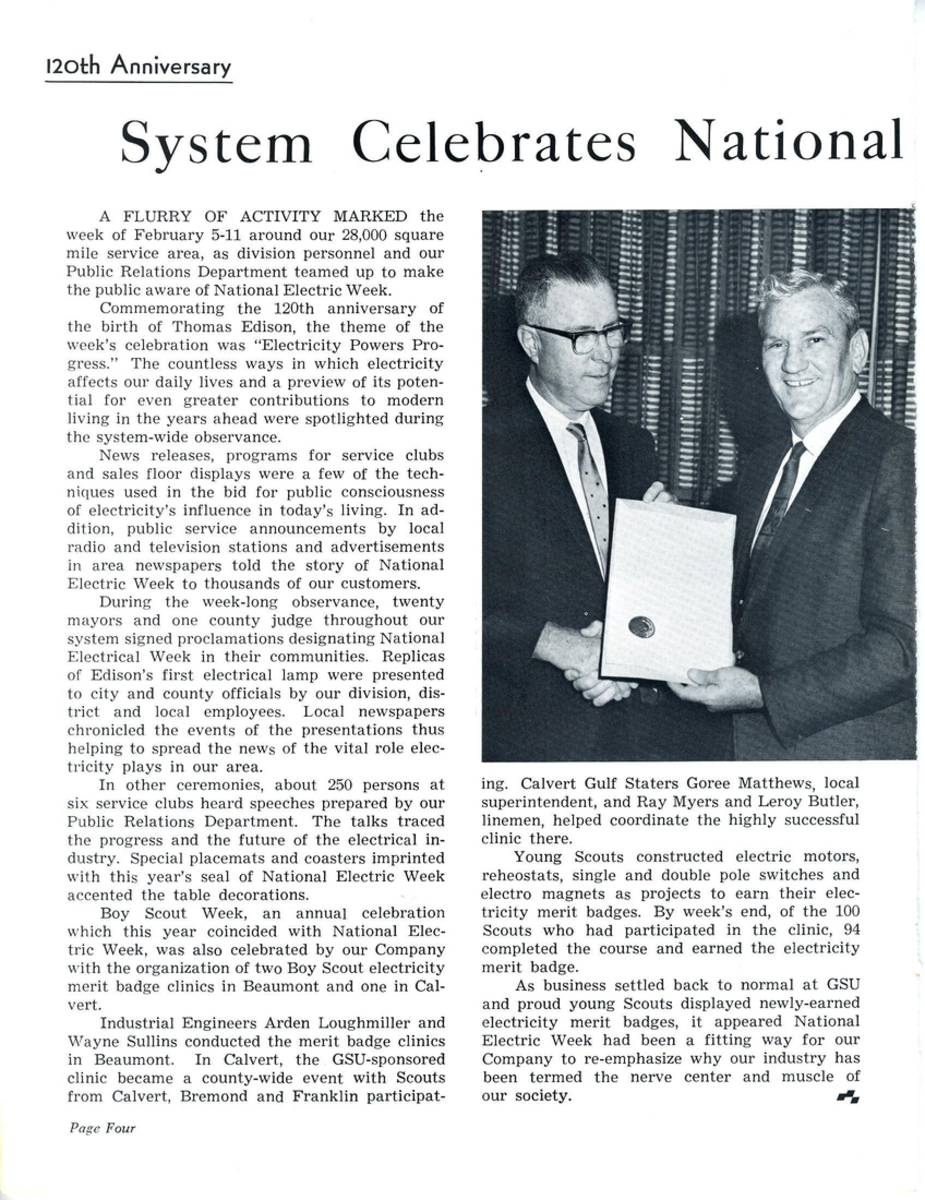 120th Anniversary

System Celebrates National

A FLURRY OF ACTIVITY MARKED the week of February 5-11 around our 28,000 square mile service area, as division personnel and our Public Relations Department teamed up to make the public aware of National Electric Week.

Commemorating the 120th anniversary of the birth of Thomas Edison, the theme of the week's celebration was "Electricity Powers Progress." The countless ways in which electricity affects our daily lives and a preview of its potential for even greater contributions to modern living in the years ahead were spotlighted during the system-wide observance.

News releases, programs for service clubs and sales floor displays were a few of the techniques used in the bid for public consciousness of electricity's influence in today's living. In addition, public service announcements by local radio and television stations and advertisements in area newspapers told the story of National Electric Week to thousands of our customers.

During the week-long observance, twenty mayors and one county judge throughout our system signed proclamations designating National Electrical Week in their communities. Replicas of Edison's first electrical lamp were presented to city and county officials by our division, district and local employees. Local newspapers chronicled the events of the presentations thus helping to spread the news of the vital role electricity plays in our area.

In other ceremonies, about 250 persons at six service clubs heard speeches prepared by our Public Relations Department. The talks traced the progress and the future of the electrical industry. Special placemats and coasters imprinted with this year's seal of National Electric Week accented the table decorations.

Boy Scout Week, an annual celebration which this year coincided with National Electric Week, was also celebrated by our Company with the organization of two Boy Scout electricity merit badge clinics in Beaumont and one in Calvert.

Industrial Engineers Arden Loughmiller and Wayne Sullins conducted the merit badge clinics in Beaumont. In Calvert, the GSU-sponsored clinic became a county-wide event with Scouts from Calvert, Bremond and Franklin participating. Calvert Gulf Staters Goree Matthews, local superintendent, and Ray Myers and Leroy Butler, linemen, helped coordinate the highly successful clinic there.

Young Scouts constructed electric motors, reheostats, single and double pole switches and electro magnets as projects to earn their electricity merit badges. By week's end, of the 100 Scouts who had participated in the clinic, 94 completed the course and earned the electricity merit badge.

As business settled back to normal at GSU and proud young Scouts displayed newly-earned electricity merit badges, it appeared National Electric Week had been a fitting way for our Company to re-emphasize why our industry has been termed the nerve center and muscle of our society.

Page Four